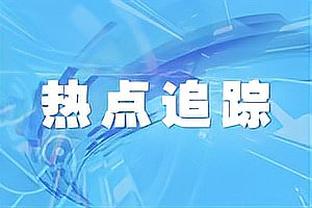 热点追踪